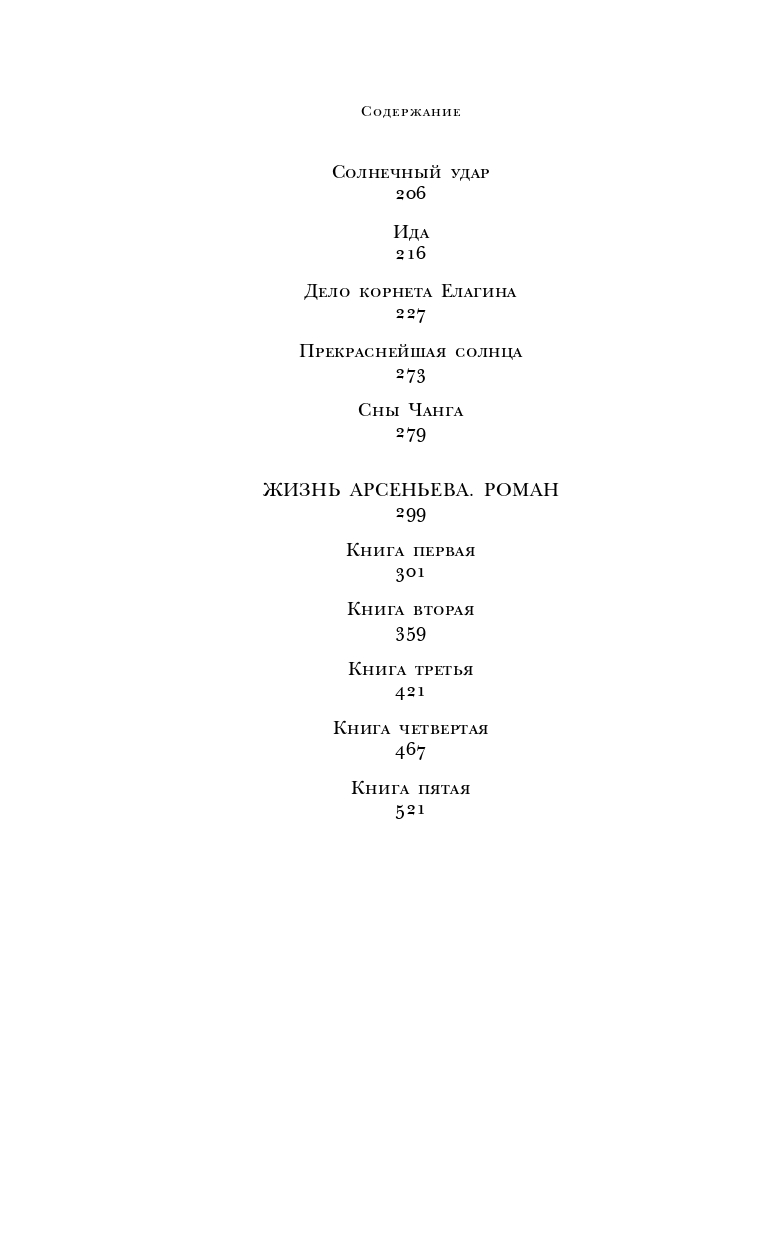 Содержание

Солнечный удар
206

Ида
216

Дело корнета Елагина
227

Прекраснейшая солнца
273

Сны Чанга
279

ЖИЗНЬ АРСЕНЬЕВА. РОМАН
299

Книга первая
301

Книга вторая
359

Книга третья
421

Книга четвертая
467

Книга пятая
521